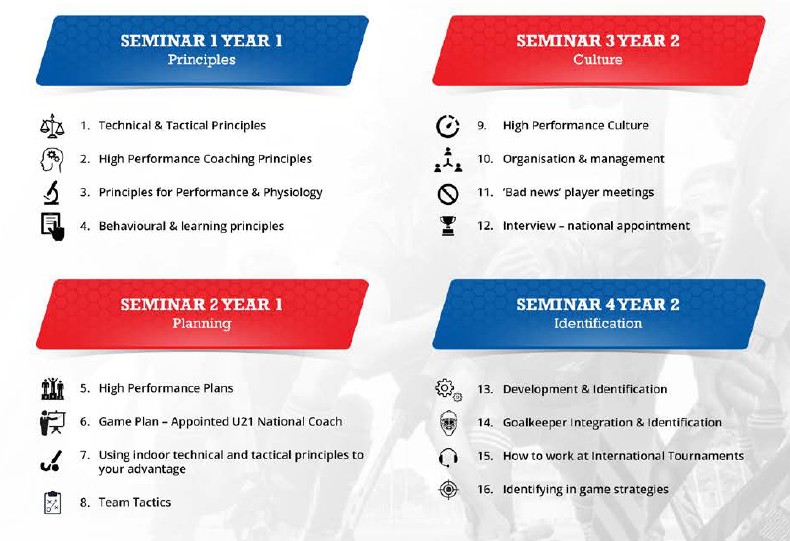 SEMINAR 1 YEAR 1
Principles

1. Technical & Tactical Principles
2. High Performance Coaching Principles
3. Principles for Performance & Physiology
4. Behavioural & learning principles

SEMINAR 2 YEAR 1
Planning

5. High Performance Plans
6. Game Plan – Appointed U21 National Coach
7. Using indoor technical and tactical principles to your advantage
8. Team Tactics

SEMINAR 3 YEAR 2
Culture

9. High Performance Culture
10. Organisation & management
11. 'Bad news' player meetings
12. Interview – national appointment

SEMINAR 4 YEAR 2
Identification

13. Development & Identification
14. Goalkeeper Integration & Identification
15. How to work at International Tournaments
16. Identifying in game strategies